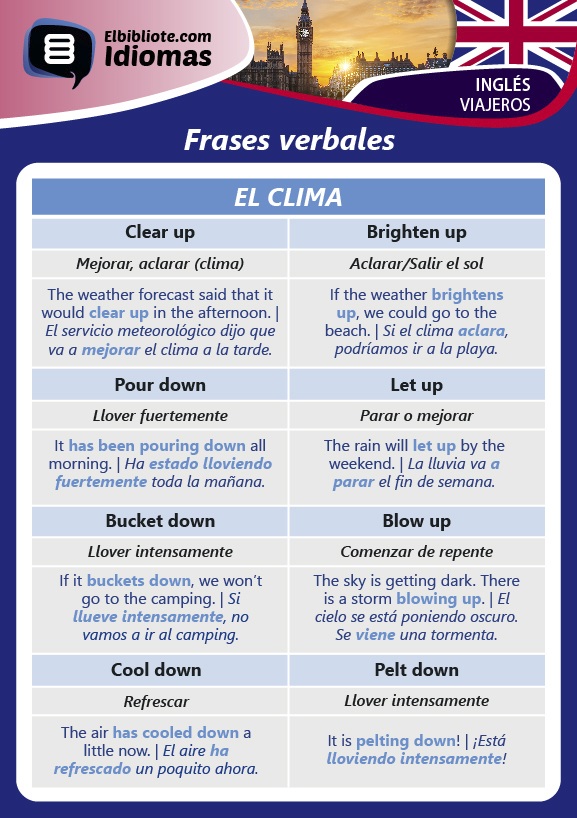 Elbibliote.com
Idiomas

INGLÉS
VIAJEROS

Frases verbales

| EL CLIMA | |
|---|---|
| Clear up | Brighten up |
| Mejorar, aclarar (clima) | Aclarar/Salir el sol |
| The weather forecast said that it would clear up in the afternoon. \| El servicio meteorológico dijo que va a mejorar el clima a la tarde. | If the weather brightens up, we could go to the beach. \| Si el clima aclara, podríamos ir a la playa. |
| Pour down | Let up |
| Llover fuertemente | Parar o mejorar |
| It has been pouring down all morning. \| Ha estado lloviendo fuertemente toda la mañana. | The rain will let up by the weekend. \| La lluvia va a parar el fin de semana. |
| Bucket down | Blow up |
| Llover intensamente | Comenzar de repente |
| If it buckets down, we won't go to the camping. \| Si llueve intensamente, no vamos a ir al camping. | The sky is getting dark. There is a storm blowing up. \| El cielo se está poniendo oscuro. Se viene una tormenta. |
| Cool down | Pelt down |
| Refrescar | Llover intensamente |
| The air has cooled down a little now. \| El aire ha refrescado un poquito ahora. | It is pelting down! \| ¡Está lloviendo intensamente! |